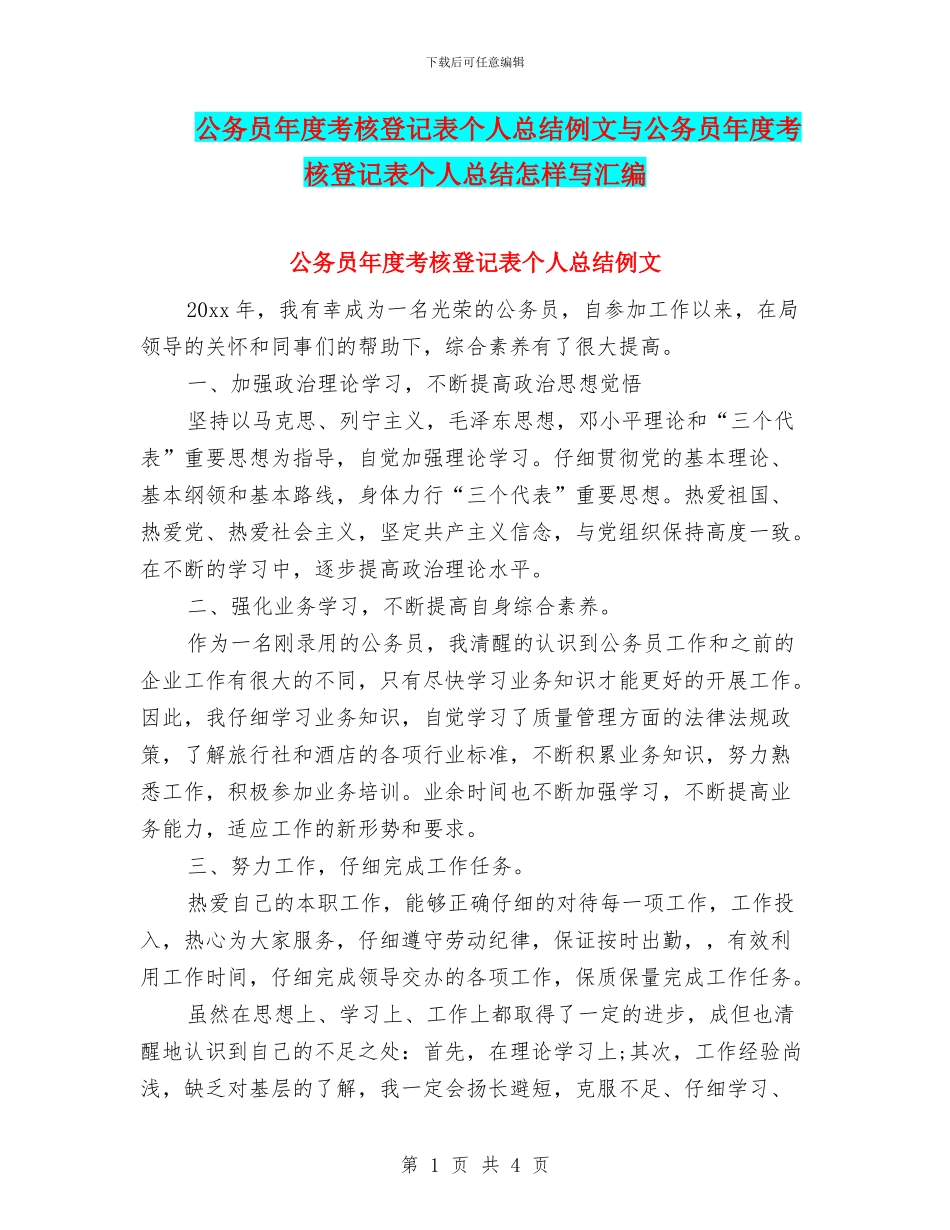 下载后可任意编辑

公务员年度考核登记表个人总结例文与公务员年度考核登记表个人总结怎样写汇编

公务员年度考核登记表个人总结例文

20xx 年，我有幸成为一名光荣的公务员，自参加工作以来，在局领导的关怀和同事们的帮助下，综合素养有了很大提高。

一、加强政治理论学习，不断提高政治思想觉悟

坚持以马克思、列宁主义，毛泽东思想，邓小平理论和“三个代表”重要思想为指导，自觉加强理论学习。仔细贯彻党的基本理论、基本纲领和基本路线，身体力行“三个代表”重要思想。热爱祖国、热爱党、热爱社会主义，坚定共产主义信念，与党组织保持高度一致。在不断的学习中，逐步提高政治理论水平。

二、强化业务学习，不断提高自身综合素养。

作为一名刚录用的公务员，我清醒的认识到公务员工作和之前的企业工作有很大的不同，只有尽快学习业务知识才能更好的开展工作。因此，我仔细学习业务知识，自觉学习了质量管理方面的法律法规政策，了解旅行社和酒店的各项行业标准，不断积累业务知识，努力熟悉工作，积极参加业务培训。业余时间也不断加强学习，不断提高业务能力，适应工作的新形势和要求。

三、努力工作，仔细完成工作任务。

热爱自己的本职工作，能够正确仔细的对待每一项工作，工作投入，热心为大家服务，仔细遵守劳动纪律，保证按时出勤，，有效利用工作时间，仔细完成领导交办的各项工作，保质保量完成工作任务。

虽然在思想上、学习上、工作上都取得了一定的进步，成但也清醒地认识到自己的不足之处：首先，在理论学习上;其次，工作经验尚浅，缺乏对基层的了解，我一定会扬长避短，克服不足、仔细学习、

第 1 页 共 4 页